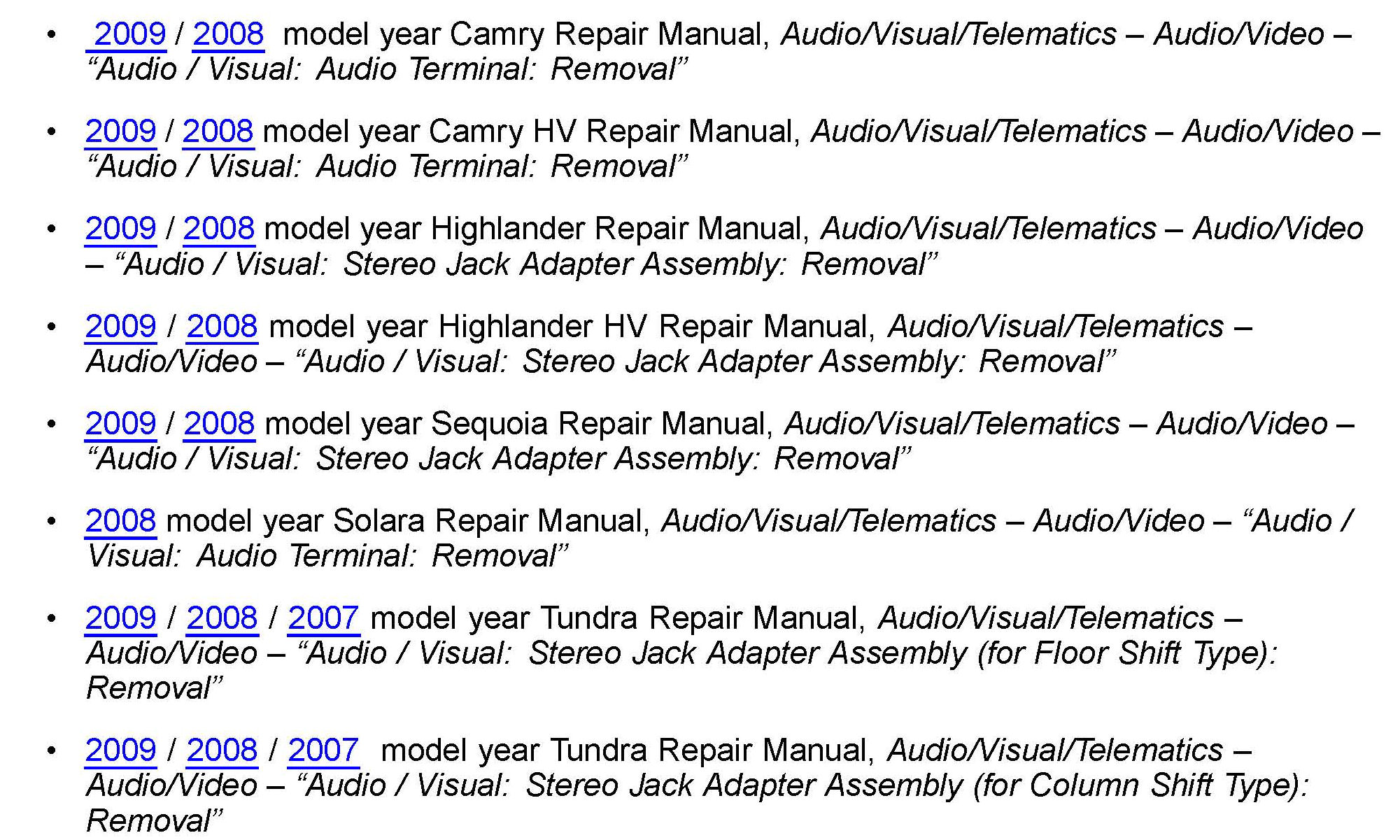 • 2009 / 2008 model year Camry Repair Manual, Audio/Visual/Telematics – Audio/Video – "Audio / Visual: Audio Terminal: Removal"

• 2009 / 2008 model year Camry HV Repair Manual, Audio/Visual/Telematics – Audio/Video – "Audio / Visual: Audio Terminal: Removal"

• 2009 / 2008 model year Highlander Repair Manual, Audio/Visual/Telematics – Audio/Video – "Audio / Visual: Stereo Jack Adapter Assembly: Removal"

• 2009 / 2008 model year Highlander HV Repair Manual, Audio/Visual/Telematics – Audio/Video – "Audio / Visual: Stereo Jack Adapter Assembly: Removal"

• 2009 / 2008 model year Sequoia Repair Manual, Audio/Visual/Telematics – Audio/Video – "Audio / Visual: Stereo Jack Adapter Assembly: Removal"

• 2008 model year Solara Repair Manual, Audio/Visual/Telematics – Audio/Video – "Audio / Visual: Audio Terminal: Removal"

• 2009 / 2008 / 2007 model year Tundra Repair Manual, Audio/Visual/Telematics – Audio/Video – "Audio / Visual: Stereo Jack Adapter Assembly (for Floor Shift Type): Removal"

• 2009 / 2008 / 2007 model year Tundra Repair Manual, Audio/Visual/Telematics – Audio/Video – "Audio / Visual: Stereo Jack Adapter Assembly (for Column Shift Type): Removal"